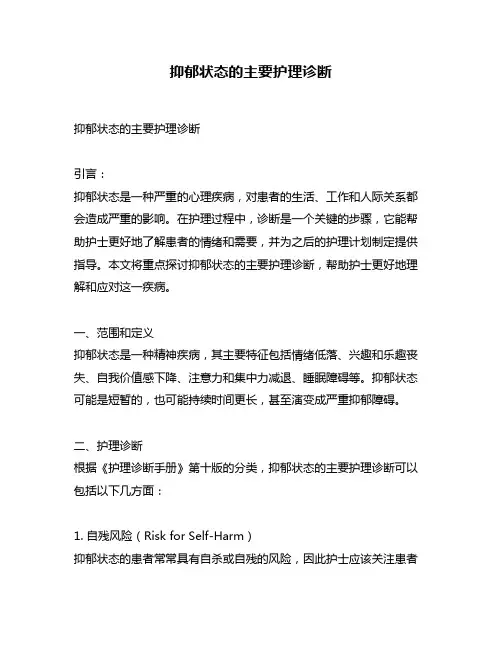 抑郁状态的主要护理诊断

抑郁状态的主要护理诊断

引言：
抑郁状态是一种严重的心理疾病，对患者的生活、工作和人际关系都会造成严重的影响。在护理过程中，诊断是一个关键的步骤，它能帮助护士更好地了解患者的情绪和需要，并为之后的护理计划制定提供指导。本文将重点探讨抑郁状态的主要护理诊断，帮助护士更好地理解和应对这一疾病。

一、范围和定义
抑郁状态是一种精神疾病，其主要特征包括情绪低落、兴趣和乐趣丧失、自我价值感下降、注意力和集中力减退、睡眠障碍等。抑郁状态可能是短暂的，也可能持续时间更长，甚至演变成严重抑郁障碍。

二、护理诊断
根据《护理诊断手册》第十版的分类，抑郁状态的主要护理诊断可以包括以下几方面：

1. 自残风险（Risk for Self-Harm）
抑郁状态的患者常常具有自杀或自残的风险，因此护士应该关注患者